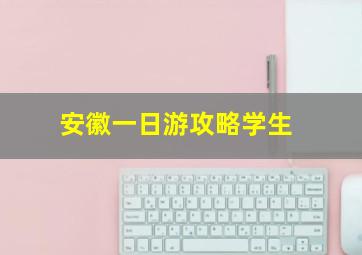 安徽一日游攻略学生